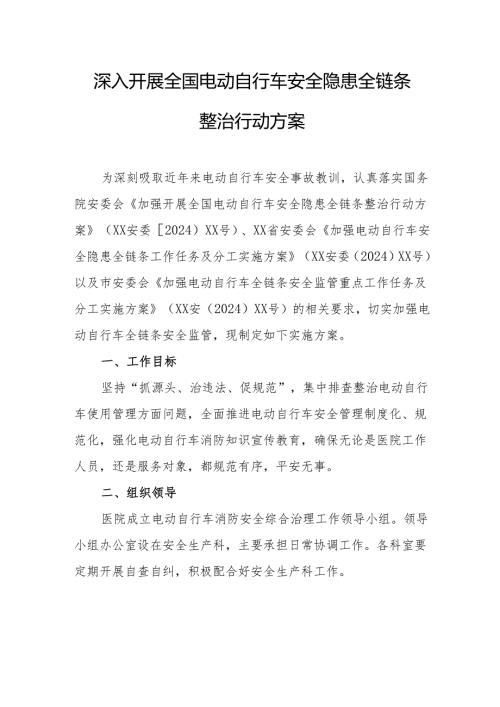 深入开展全国电动自行车安全隐患全链条整治行动方案

为深刻吸取近年来电动自行车安全事故教训，认真落实国务院安委会《加强开展全国电动自行车安全隐患全链条整治行动方案》（XX安委［2024）XX号）、XX省安委会《加强电动自行车安全隐患全链条工作任务及分工实施方案》（XX安委（2024）XX号）以及市安委会《加强电动自行车全链条安全监管重点工作任务及分工实施方案》（XX安（2024）XX号）的相关要求，切实加强电动自行车全链条安全监管，现制定如下实施方案。

一、工作目标

坚持“抓源头、治违法、促规范”，集中排查整治电动自行车使用管理方面问题，全面推进电动自行车安全管理制度化、规范化，强化电动自行车消防知识宣传教育，确保无论是医院工作人员，还是服务对象，都规范有序，平安无事。

二、组织领导

医院成立电动自行车消防安全综合治理工作领导小组。领导小组办公室设在安全生产科，主要承担日常协调工作。各科室要定期开展自查自纠，积极配合好安全生产科工作。